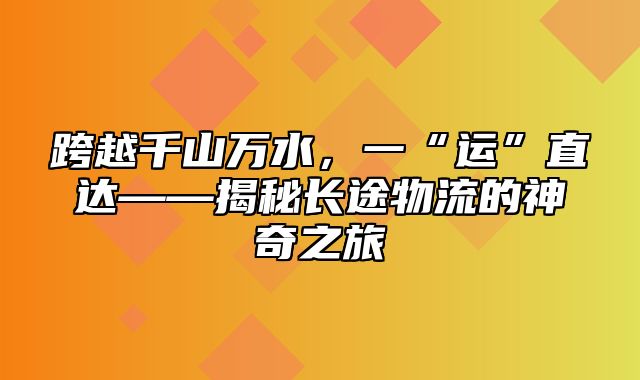 跨越千山万水，一“运”直达——揭秘长途物流的神奇之旅